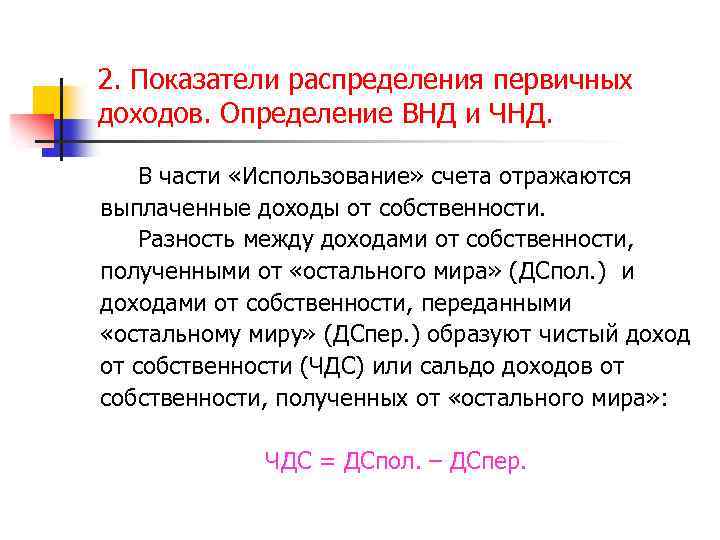 2. Показатели распределения первичных доходов. Определение ВНД и ЧНД.

В части «Использование» счета отражаются выплаченные доходы от собственности.

Разность между доходами от собственности, полученными от «остального мира» (ДСпол.) и доходами от собственности, переданными «остальному миру» (ДСпер.) образуют чистый доход от собственности (ЧДС) или сальдо доходов от собственности, полученных от «остального мира»:

ЧДС = ДСпол. – ДСпер.